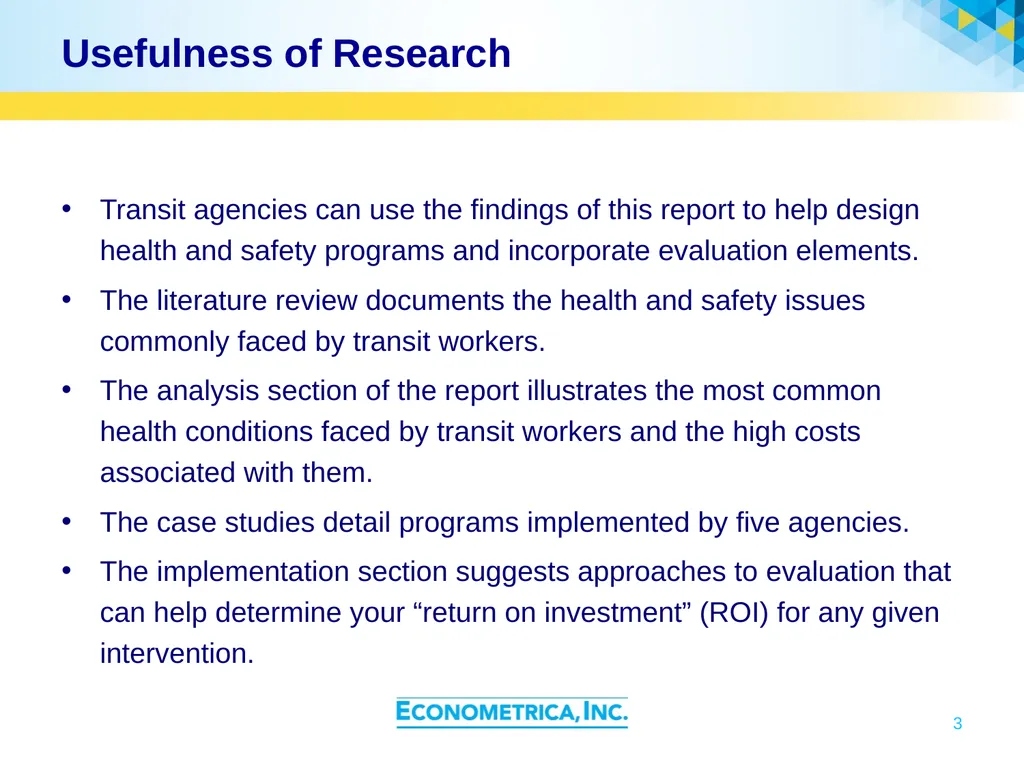 Usefulness of Research

• Transit agencies can use the findings of this report to help design health and safety programs and incorporate evaluation elements.

• The literature review documents the health and safety issues commonly faced by transit workers.

• The analysis section of the report illustrates the most common health conditions faced by transit workers and the high costs associated with them.

• The case studies detail programs implemented by five agencies.

• The implementation section suggests approaches to evaluation that can help determine your “return on investment” (ROI) for any given intervention.

ECONOMETRICA, INC.

3